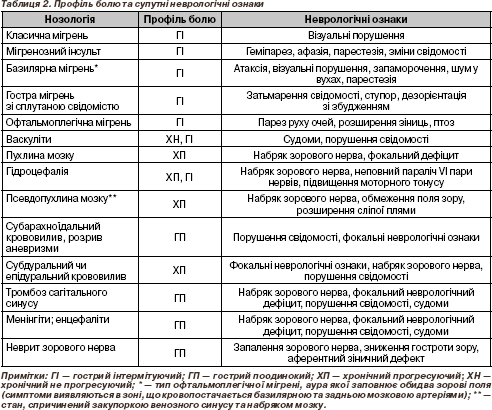 Таблиця 2. Профіль болю та супутні неврологічні ознаки

| Нозологія | Профіль болю | Неврологічні ознаки |
|---|---|---|
| Класична мігрень | ГІ | Візуальні порушення |
| Мігренозний інсульт | ГІ | Геміпарез, афазія, парестезія, зміни свідомості |
| Базилярна мігрень* | ГІ | Атаксія, візуальні порушення, запаморочення, шум у вухах, парестезія |
| Гостра мігрень зі сплутаною свідомістю | ГІ | Затьмарення свідомості, ступор, дезорієнтація зі збудженням |
| Офтальмоплегічна мігрень | ГІ | Парез руху очей, розширення зіниць, птоз |
| Васкуліти | ХН, ГІ | Судоми, порушення свідомості |
| Пухлина мозку | ХП | Набряк зорового нерва, фокальний дефіцит |
| Гідроцефалія | ХП, ГІ | Набряк зорового нерва, неповний параліч VI пари нервів, підвищення моторного тонусу |
| Псевдопухлина мозку** | ХП | Набряк зорового нерва, обмеження поля зору, розширення сліпої плями |
| Субарахноїдальний крововилив, розрив аневризми | ГП | Порушення свідомості, фокальні неврологічні ознаки |
| Субдуральний чи епідуральний крововилив | ХП | Фокальні неврологічні ознаки, набряк зорового нерва, порушення свідомості |
| Тромбоз сагітального синусу | ГП | Набряк зорового нерва, фокальний неврологічний дефіцит, порушення свідомості, судоми |
| Менінгіти; енцефаліти | ГП | Набряк зорового нерва, фокальний неврологічний дефіцит, порушення свідомості, судоми |
| Неврит зорового нерва | ГП | Запалення зорового нерва, зниження гостроти зору, аферентний зіничний дефект |

Примітки: ГІ — гострий інтермітуючий; ГП — гострий поодинокий; ХП — хронічний прогресуючий; ХН — хронічний не прогресуючий; * — тип офтальмоплегічної мігрені, аура якої заповнює обидва зорові поля (симптоми виявляються в зоні, що кровопостачається базилярною та задньою мозковою артеріями); ** — стан, спричинений закупоркою венозного синусу та набряком мозку.